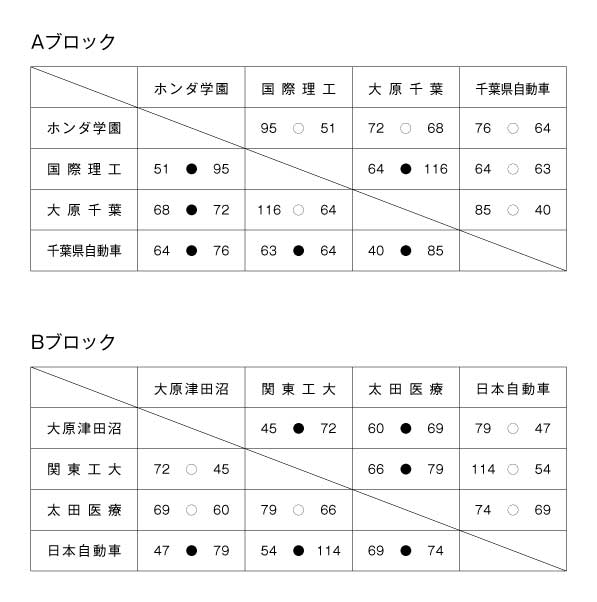 Aブロック

| | ホンダ学園 | 国際理工 | 大原千葉 | 千葉県自動車 |
|---|---|---|---|---|
| ホンダ学園 | | 95 ○ 51 | 72 ○ 68 | 76 ○ 64 |
| 国際理工 | 51 ● 95 | | 64 ● 116 | 64 ○ 63 |
| 大原千葉 | 68 ● 72 | 116 ○ 64 | | 85 ○ 40 |
| 千葉県自動車 | 64 ● 76 | 63 ● 64 | 40 ● 85 | |

Bブロック

| | 大原津田沼 | 関東工大 | 太田医療 | 日本自動車 |
|---|---|---|---|---|
| 大原津田沼 | | 45 ● 72 | 60 ● 69 | 79 ○ 47 |
| 関東工大 | 72 ○ 45 | | 66 ● 79 | 114 ○ 54 |
| 太田医療 | 69 ○ 60 | 79 ○ 66 | | 74 ○ 69 |
| 日本自動車 | 47 ● 79 | 54 ● 114 | 69 ● 74 | |